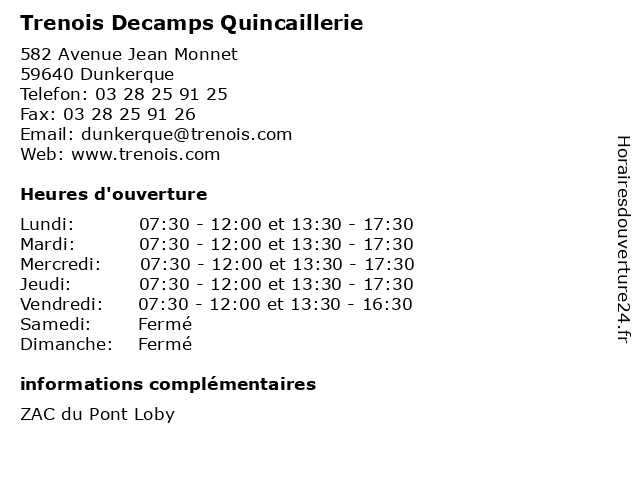 Trenois Decamps Quincaillerie

582 Avenue Jean Monnet
59640 Dunkerque
Telefon: 03 28 25 91 25
Fax: 03 28 25 91 26
Email: dunkerque@trenois.com
Web: www.trenois.com

Heures d'ouverture

| | |
|---|---|
| Lundi: | 07:30 - 12:00 et 13:30 - 17:30 |
| Mardi: | 07:30 - 12:00 et 13:30 - 17:30 |
| Mercredi: | 07:30 - 12:00 et 13:30 - 17:30 |
| Jeudi: | 07:30 - 12:00 et 13:30 - 17:30 |
| Vendredi: | 07:30 - 12:00 et 13:30 - 16:30 |
| Samedi: | Fermé |
| Dimanche: | Fermé |

informations complémentaires

ZAC du Pont Loby

Horairesdouverture24.fr